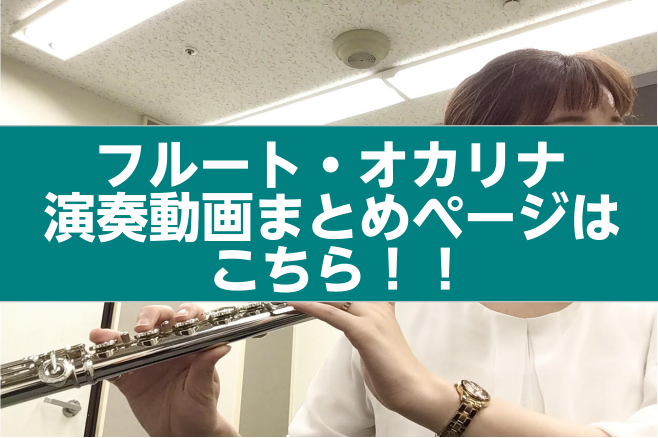 フルート・オカリナ
演奏動画まとめページは
こちら！！